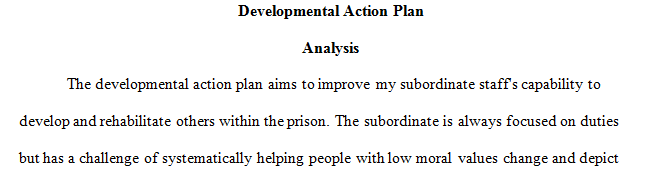 Developmental Action Plan

Analysis

The developmental action plan aims to improve my subordinate staff's capability to develop and rehabilitate others within the prison. The subordinate is always focused on duties but has a challenge of systematically helping people with low moral values change and depict